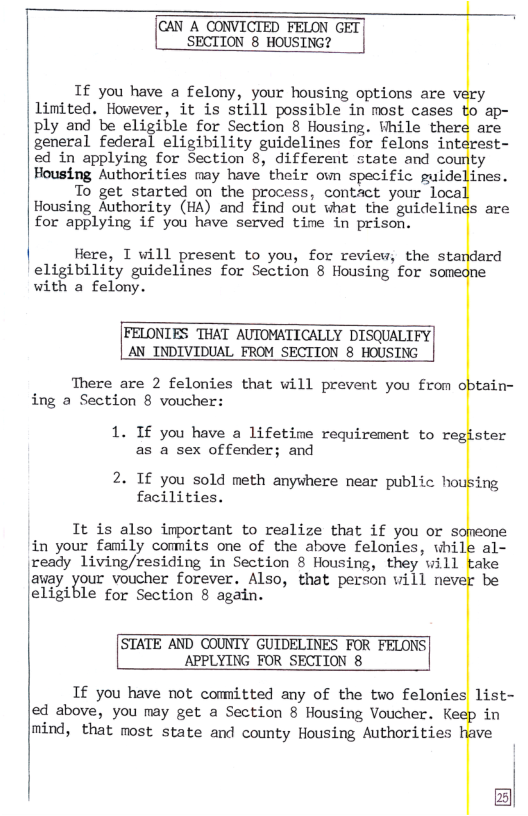 CAN A CONVICTED FELON GET SECTION 8 HOUSING?

If you have a felony, your housing options are very limited. However, it is still possible in most cases to apply and be eligible for Section 8 Housing. While there are general federal eligibility guidelines for felons interested in applying for Section 8, different state and county Housing Authorities may have their own specific guidelines.

To get started on the process, contact your local Housing Authority (HA) and find out what the guidelines are for applying if you have served time in prison.

Here, I will present to you, for review, the standard eligibility guidelines for Section 8 Housing for someone with a felony.

FELONIES THAT AUTOMATICALLY DISQUALIFY AN INDIVIDUAL FROM SECTION 8 HOUSING

There are 2 felonies that will prevent you from obtaining a Section 8 voucher:

1. If you have a lifetime requirement to register as a sex offender; and

2. If you sold meth anywhere near public housing facilities.

It is also important to realize that if you or someone in your family commits one of the above felonies, while already living/residing in Section 8 Housing, they will take away your voucher forever. Also, that person will never be eligible for Section 8 again.

STATE AND COUNTY GUIDELINES FOR FELONS APPLYING FOR SECTION 8

If you have not committed any of the two felonies listed above, you may get a Section 8 Housing Voucher. Keep in mind, that most state and county Housing Authorities have

25